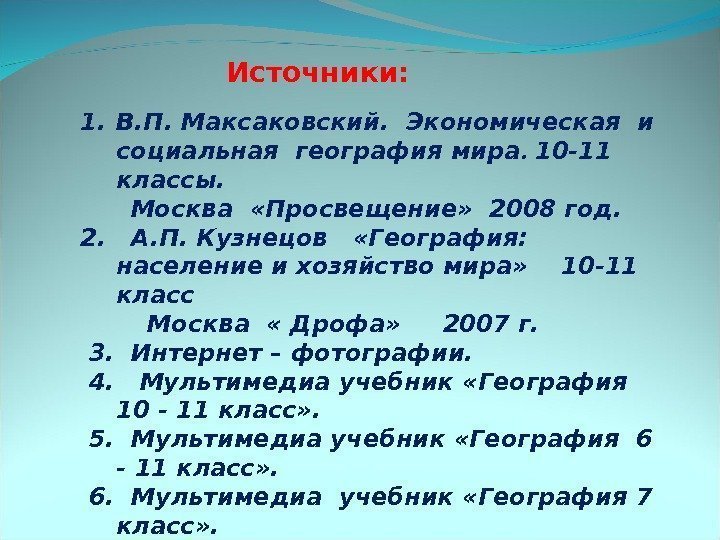 Источники:

1. В.П. Максаковский. Экономическая и социальная география мира. 10-11 классы.
Москва «Просвещение» 2008 год.
2. А.П. Кузнецов «География: население и хозяйство мира» 10-11 класс
Москва « Дрофа» 2007 г.
3. Интернет – фотографии.
4. Мультимедиа учебник «География 10 - 11 класс».
5. Мультимедиа учебник «География 6 - 11 класс».
6. Мультимедиа учебник «География 7 класс».